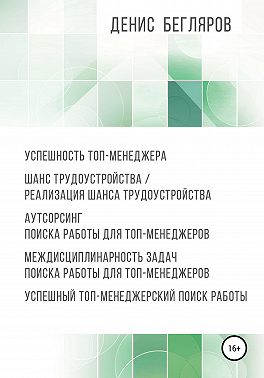 ДЕНИС БЕГЛЯРОВ

УСПЕШНОСТЬ ТОП-МЕНЕДЖЕРА

ШАНС ТРУДОУСТРОЙСТВА / РЕАЛИЗАЦИЯ ШАНСА ТРУДОУСТРОЙСТВА

АУТСОРСИНГ ПОИСКА РАБОТЫ ДЛЯ ТОП-МЕНЕДЖЕРОВ

МЕЖДИСЦИПЛИНАРНОСТЬ ЗАДАЧ ПОИСКА РАБОТЫ ДЛЯ ТОП-МЕНЕДЖЕРОВ

УСПЕШНЫЙ ТОП-МЕНЕДЖЕРСКИЙ ПОИСК РАБОТЫ

16+